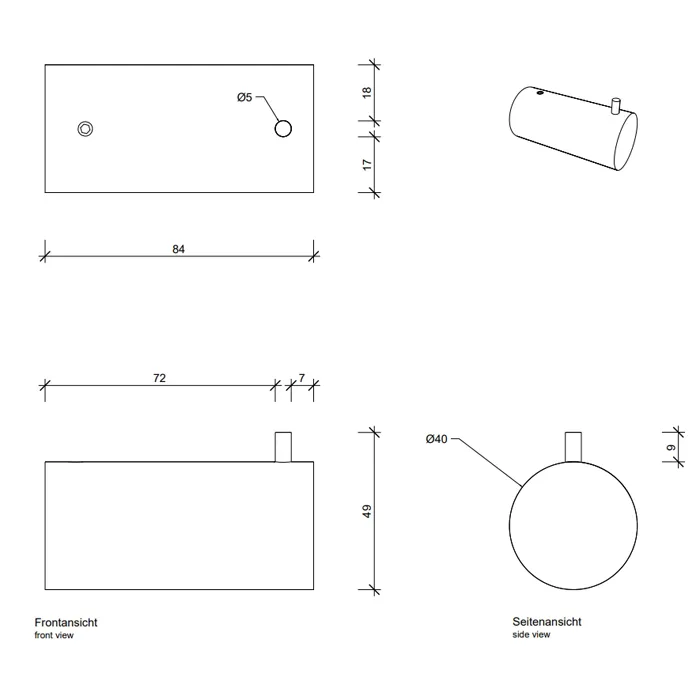 Ø5

18

17

84

72

7

49

Ø40

9

Frontansicht
front view

Seitenansicht
side view